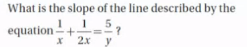 What is the slope of the line described by the equation $\frac{1}{x}+\frac{1}{2x}=\frac{5}{y}$ ?